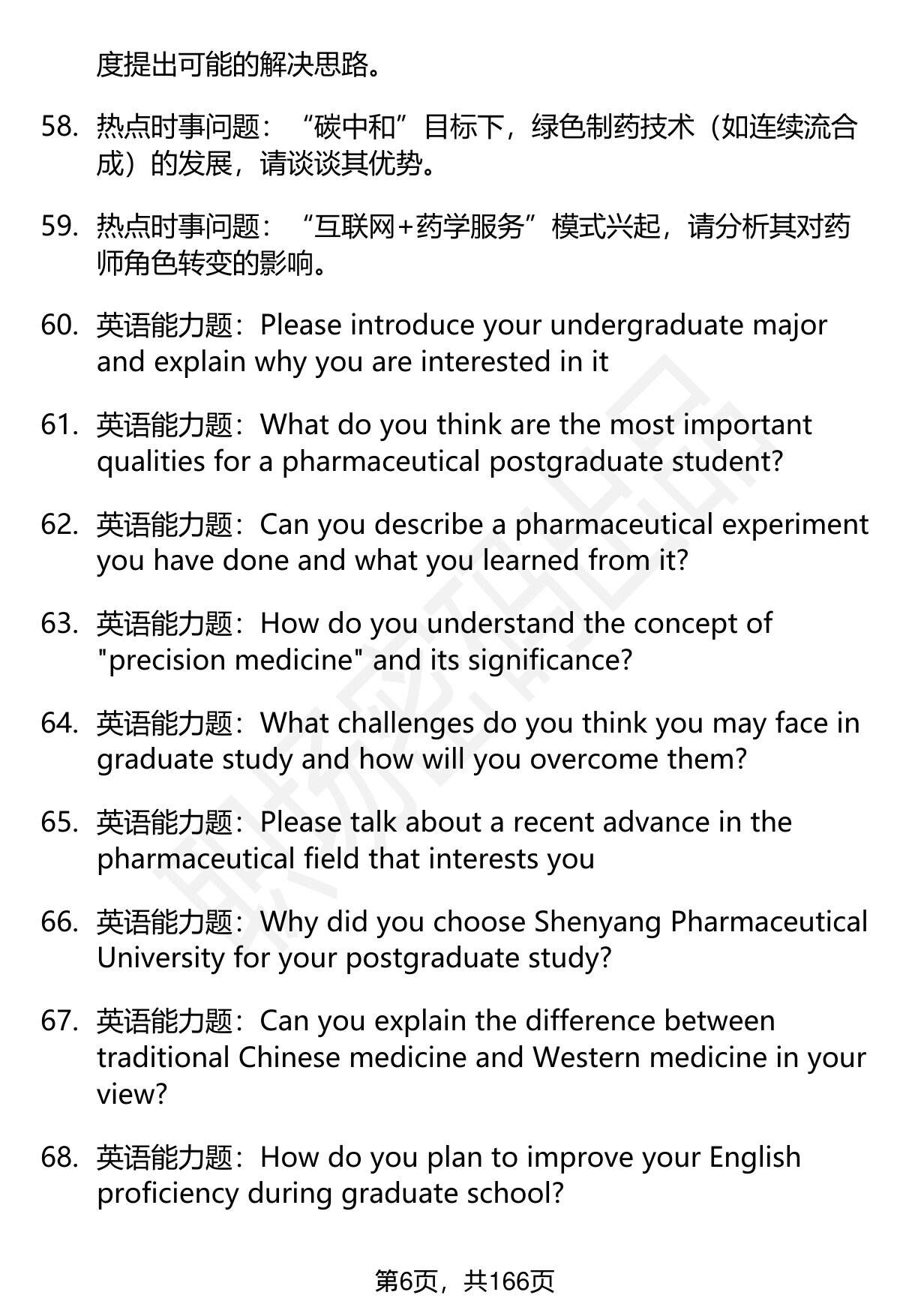 度提出可能的解决思路。

58. 热点时事问题：“碳中和”目标下，绿色制药技术（如连续流合成）的发展，请谈谈其优势。

59. 热点时事问题：“互联网+药学服务”模式兴起，请分析其对药师角色转变的影响。

60. 英语能力题：Please introduce your undergraduate major and explain why you are interested in it

61. 英语能力题：What do you think are the most important qualities for a pharmaceutical postgraduate student?

62. 英语能力题：Can you describe a pharmaceutical experiment you have done and what you learned from it?

63. 英语能力题：How do you understand the concept of "precision medicine" and its significance?

64. 英语能力题：What challenges do you think you may face in graduate study and how will you overcome them?

65. 英语能力题：Please talk about a recent advance in the pharmaceutical field that interests you

66. 英语能力题：Why did you choose Shenyang Pharmaceutical University for your postgraduate study?

67. 英语能力题：Can you explain the difference between traditional Chinese medicine and Western medicine in your view?

68. 英语能力题：How do you plan to improve your English proficiency during graduate school?

第6页，共166页